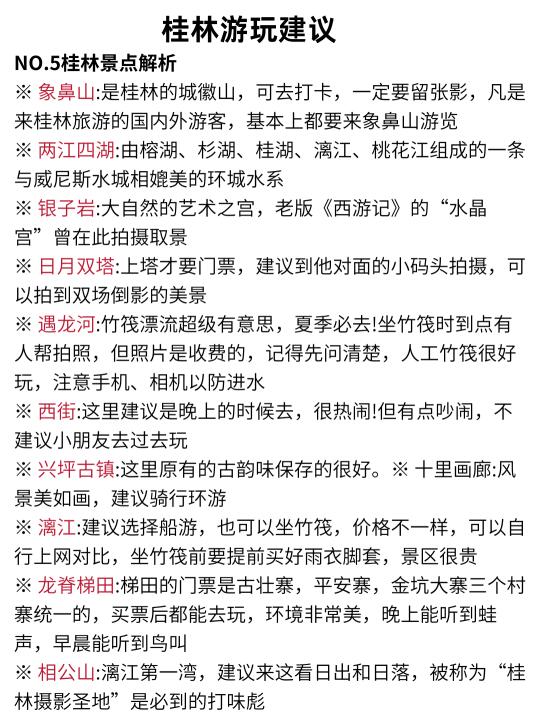 桂林游玩建议

NO.5桂林景点解析

※ 象鼻山:是桂林的城徽山，可去打卡，一定要留张影，凡是来桂林旅游的国内外游客，基本上都要来象鼻山游览

※ 两江四湖:由榕湖、杉湖、桂湖、漓江、桃花江组成的一条与威尼斯水城相媲美的环城水系

※ 银子岩:大自然的艺术之宫，老版《西游记》的“水晶宫”曾在此拍摄取景

※ 日月双塔:上塔才要门票，建议到他对面的小码头拍摄，可以拍到双场倒影的美景

※ 遇龙河:竹筏漂流超级有意思，夏季必去!坐竹筏时到点有人帮拍照，但照片是收费的，记得先问清楚，人工竹筏很好玩，注意手机、相机以防进水

※ 西街:这里建议是晚上的时候去，很热闹!但有点吵闹，不建议小朋友去过去玩

※ 兴坪古镇:这里原有的古韵味保存的很好。※ 十里画廊:风景美如画，建议骑行环游

※ 漓江:建议选择船游，也可以坐竹筏，价格不一样，可以自行上网对比，坐竹筏前要提前买好雨衣脚套，景区很贵

※ 龙脊梯田:梯田的门票是古壮寨，平安寨，金坑大寨三个村寨统一的，买票后都能去玩，环境非常美，晚上能听到蛙声，早晨能听到鸟叫

※ 相公山:漓江第一湾，建议来这看日出和日落，被称为“桂林摄影圣地”是必到的打味彪